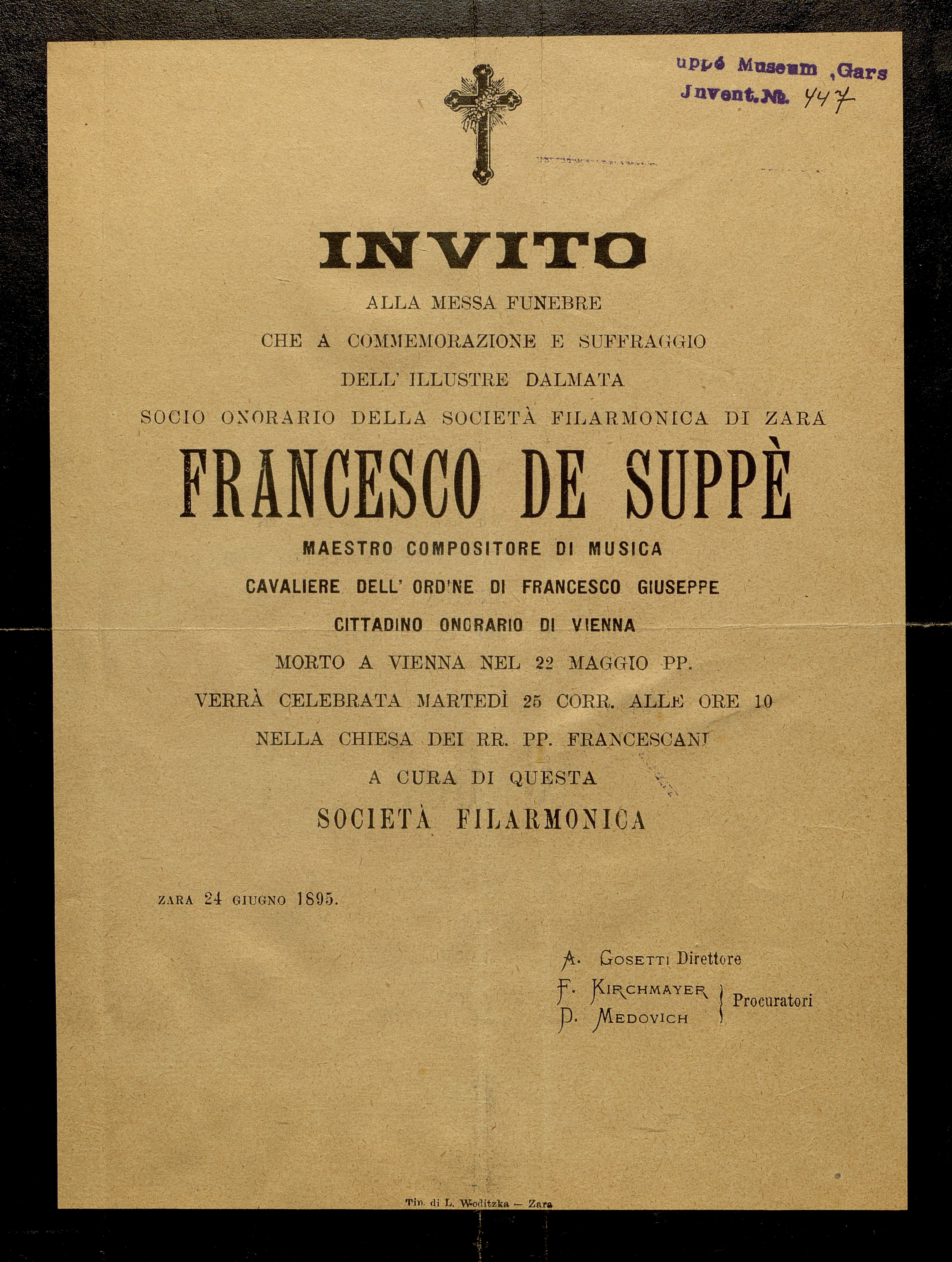 uppé Museum ,Gars
Jnvent.№. 447

INVITO

ALLA MESSA FUNEBRE
CHE A COMMEMORAZIONE E SUFFRAGGIO
DELL' ILLUSTRE DALMATA
SOCIO ONORARIO DELLA SOCIETÀ FILARMONICA DI ZARA

FRANCESCO DE SUPPÈ

MAESTRO COMPOSITORE DI MUSICA
CAVALIERE DELL' ORD'NE DI FRANCESCO GIUSEPPE
CITTADINO ONORARIO DI VIENNA
MORTO A VIENNA NEL 22 MAGGIO PP.
VERRÀ CELEBRATA MARTEDÌ 25 CORR. ALLE ORE 10
NELLA CHIESA DEI RR. PP. FRANCESCANI
A CURA DI QUESTA
SOCIETÀ FILARMONICA

ZARA 24 GIUGNO 1895.

A. GOSETTI Direttore
F. KIRCHMAYER
D. MEDOVICH
Procuratori

Tip. di L. Woditzka — Zara